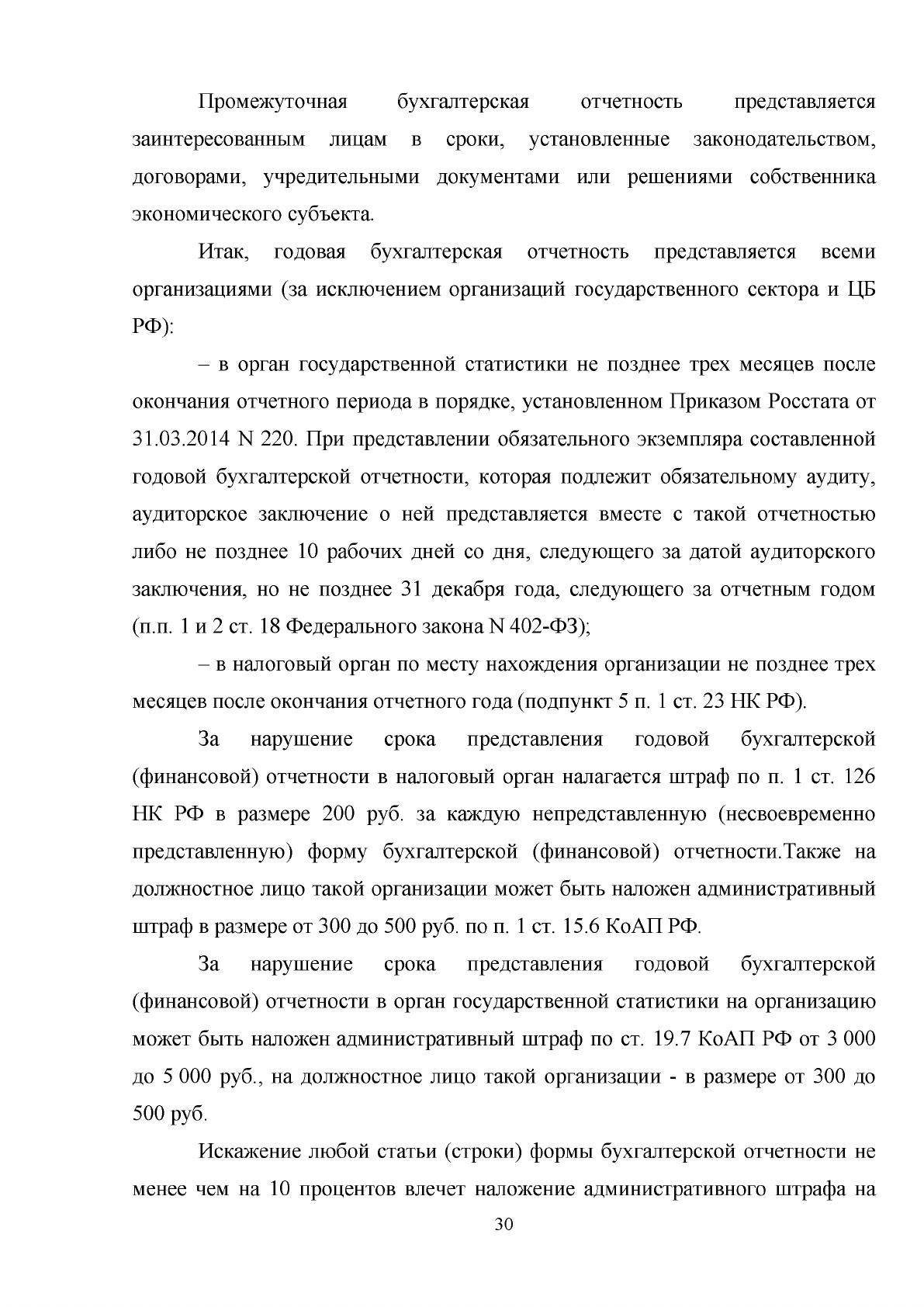 Промежуточная бухгалтерская отчетность представляется заинтересованным лицам в сроки, установленные законодательством, договорами, учредительными документами или решениями собственника экономического субъекта.

Итак, годовая бухгалтерская отчетность представляется всеми организациями (за исключением организаций государственного сектора и ЦБ РФ):

– в орган государственной статистики не позднее трех месяцев после окончания отчетного периода в порядке, установленном Приказом Росстата от 31.03.2014 N 220. При представлении обязательного экземпляра составленной годовой бухгалтерской отчетности, которая подлежит обязательному аудиту, аудиторское заключение о ней представляется вместе с такой отчетностью либо не позднее 10 рабочих дней со дня, следующего за датой аудиторского заключения, но не позднее 31 декабря года, следующего за отчетным годом (п.п. 1 и 2 ст. 18 Федерального закона N 402-ФЗ);

– в налоговый орган по месту нахождения организации не позднее трех месяцев после окончания отчетного года (подпункт 5 п. 1 ст. 23 НК РФ).

За нарушение срока представления годовой бухгалтерской (финансовой) отчетности в налоговый орган налагается штраф по п. 1 ст. 126 НК РФ в размере 200 руб. за каждую непредставленную (несвоевременно представленную) форму бухгалтерской (финансовой) отчетности.Также на должностное лицо такой организации может быть наложен административный штраф в размере от 300 до 500 руб. по п. 1 ст. 15.6 КоАП РФ.

За нарушение срока представления годовой бухгалтерской (финансовой) отчетности в орган государственной статистики на организацию может быть наложен административный штраф по ст. 19.7 КоАП РФ от 3 000 до 5 000 руб., на должностное лицо такой организации - в размере от 300 до 500 руб.

Искажение любой статьи (строки) формы бухгалтерской отчетности не менее чем на 10 процентов влечет наложение административного штрафа на

30